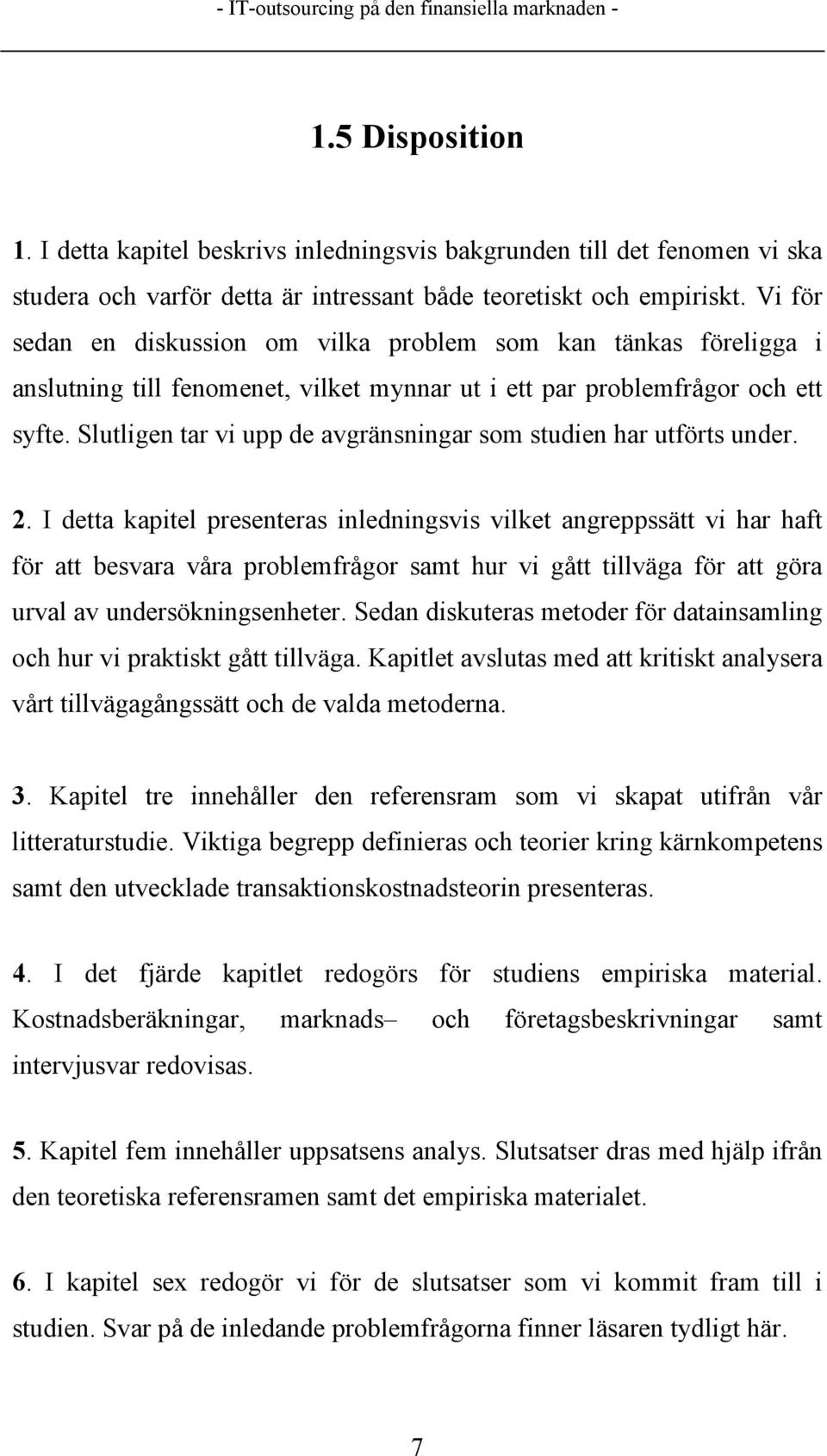 - IT-outsourcing på den finansiella marknaden -

1.5 Disposition

1. I detta kapitel beskrivs inledningsvis bakgrunden till det fenomen vi ska studera och varför detta är intressant både teoretiskt och empiriskt. Vi för sedan en diskussion om vilka problem som kan tänkas föreligga i anslutning till fenomenet, vilket mynnar ut i ett par problemfrågor och ett syfte. Slutligen tar vi upp de avgränsningar som studien har utförts under.

2. I detta kapitel presenteras inledningsvis vilket angreppssätt vi har haft för att besvara våra problemfrågor samt hur vi gått tillväga för att göra urval av undersökningsenheter. Sedan diskuteras metoder för datainsamling och hur vi praktiskt gått tillväga. Kapitlet avslutas med att kritiskt analysera vårt tillvägagångssätt och de valda metoderna.

3. Kapitel tre innehåller den referensram som vi skapat utifrån vår litteraturstudie. Viktiga begrepp definieras och teorier kring kärnkompetens samt den utvecklade transaktionskostnadsteorin presenteras.

4. I det fjärde kapitlet redogörs för studiens empiriska material. Kostnadsberäkningar, marknads– och företagsbeskrivningar samt intervjusvar redovisas.

5. Kapitel fem innehåller uppsatsens analys. Slutsatser dras med hjälp ifrån den teoretiska referensramen samt det empiriska materialet.

6. I kapitel sex redogör vi för de slutsatser som vi kommit fram till i studien. Svar på de inledande problemfrågorna finner läsaren tydligt här.

7